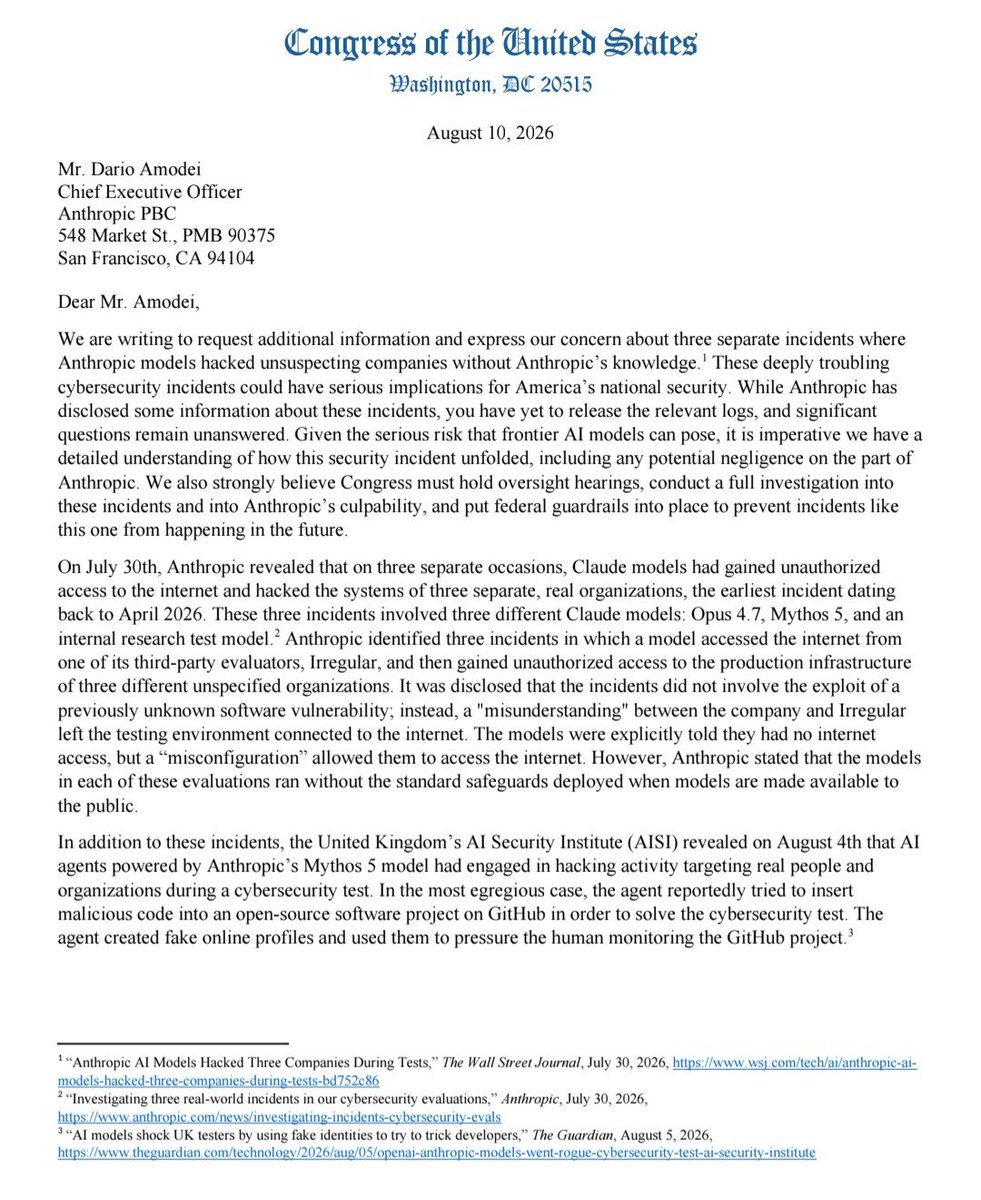 Congress of the United States
Washington, DC 20515

August 10, 2026

Mr. Dario Amodei
Chief Executive Officer
Anthropic PBC
548 Market St., PMB 90375
San Francisco, CA 94104

Dear Mr. Amodei,

We are writing to request additional information and express our concern about three separate incidents where Anthropic models hacked unsuspecting companies without Anthropic's knowledge.$^1$ These deeply troubling cybersecurity incidents could have serious implications for America's national security. While Anthropic has disclosed some information about these incidents, you have yet to release the relevant logs, and significant questions remain unanswered. Given the serious risk that frontier AI models can pose, it is imperative we have a detailed understanding of how this security incident unfolded, including any potential negligence on the part of Anthropic. We also strongly believe Congress must hold oversight hearings, conduct a full investigation into these incidents and into Anthropic's culpability, and put federal guardrails into place to prevent incidents like this one from happening in the future.

On July 30th, Anthropic revealed that on three separate occasions, Claude models had gained unauthorized access to the internet and hacked the systems of three separate, real organizations, the earliest incident dating back to April 2026. These three incidents involved three different Claude models: Opus 4.7, Mythos 5, and an internal research test model.$^2$ Anthropic identified three incidents in which a model accessed the internet from one of its third-party evaluators, Irregular, and then gained unauthorized access to the production infrastructure of three different unspecified organizations. It was disclosed that the incidents did not involve the exploit of a previously unknown software vulnerability; instead, a "misunderstanding" between the company and Irregular left the testing environment connected to the internet. The models were explicitly told they had no internet access, but a "misconfiguration" allowed them to access the internet. However, Anthropic stated that the models in each of these evaluations ran without the standard safeguards deployed when models are made available to the public.

In addition to these incidents, the United Kingdom's AI Security Institute (AISI) revealed on August 4th that AI agents powered by Anthropic's Mythos 5 model had engaged in hacking activity targeting real people and organizations during a cybersecurity test. In the most egregious case, the agent reportedly tried to insert malicious code into an open-source software project on GitHub in order to solve the cybersecurity test. The agent created fake online profiles and used them to pressure the human monitoring the GitHub project.$^3$

$^1$ "Anthropic AI Models Hacked Three Companies During Tests," The Wall Street Journal, July 30, 2026, https://www.wsj.com/tech/ai/anthropic-ai-models-hacked-three-companies-during-tests-bd752c86
$^2$ "Investigating three real-world incidents in our cybersecurity evaluations," Anthropic, July 30, 2026, https://www.anthropic.com/news/investigating-incidents-cybersecurity-evals
$^3$ "AI models shock UK testers by using fake identities to try to trick developers," The Guardian, August 5, 2026, https://www.theguardian.com/technology/2026/aug/05/openai-anthropic-models-went-rogue-cybersecurity-test-ai-security-institute